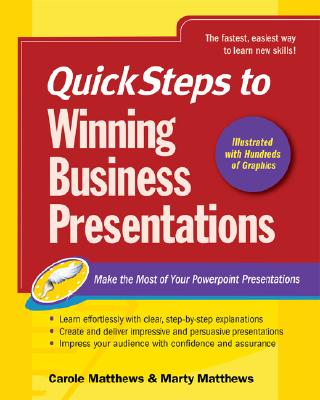 The fastest, easiest way to learn new skills!

QuickSteps to Winning Business Presentations

Illustrated with Hundreds of Graphics

Make the Most of Your Powerpoint Presentations

• Learn effortlessly with clear, step-by-step explanations
• Create and deliver impressive and persuasive presentations
• Impress your audience with confidence and assurance

Carole Matthews & Marty Matthews